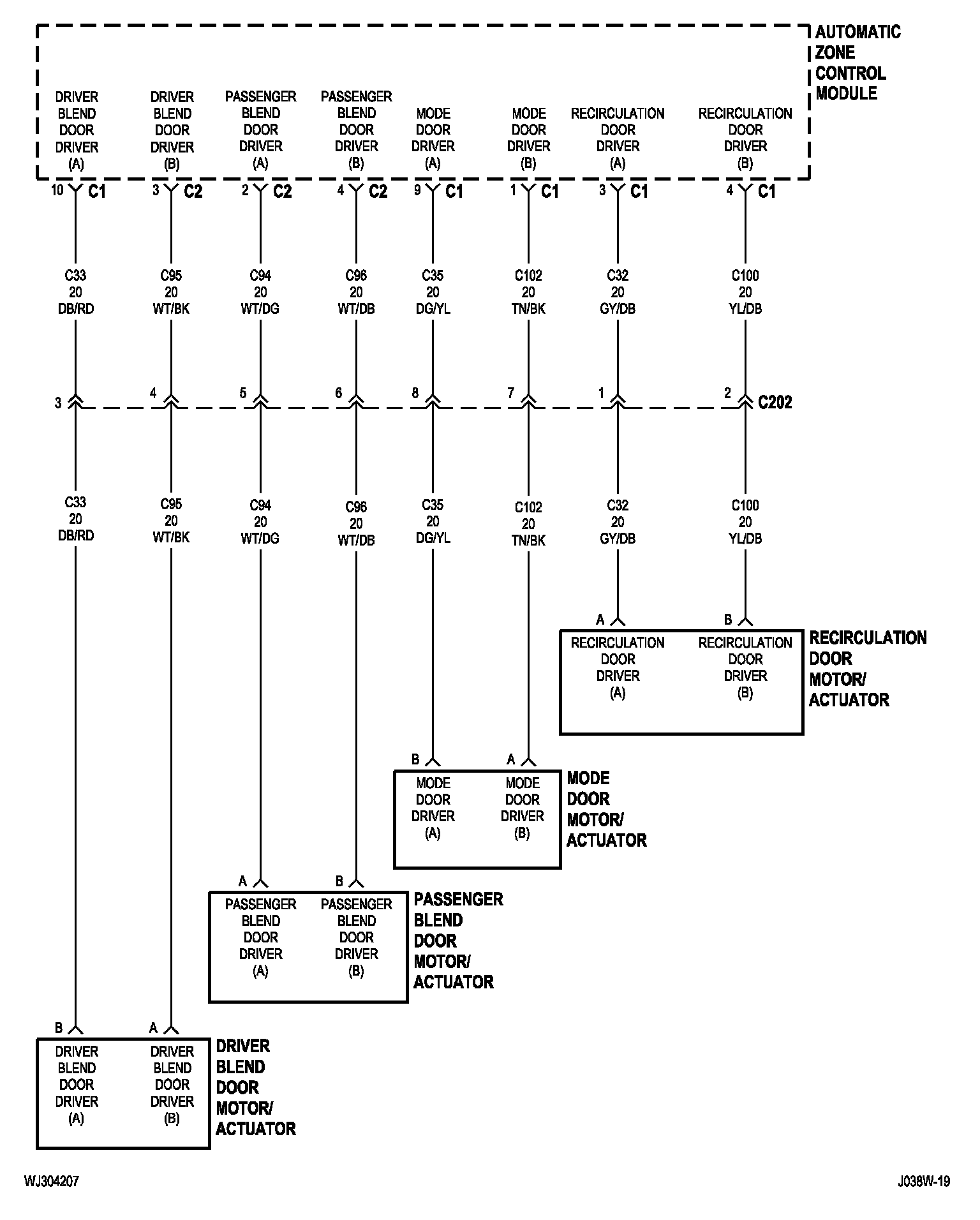 AUTOMATIC ZONE CONTROL MODULE

DRIVER BLEND DOOR DRIVER (A)

DRIVER BLEND DOOR DRIVER (B)

PASSENGER BLEND DOOR DRIVER (A)

PASSENGER BLEND DOOR DRIVER (B)

MODE DOOR DRIVER (A)

MODE DOOR DRIVER (B)

RECIRCULATION DOOR DRIVER (A)

RECIRCULATION DOOR DRIVER (B)

10 C1
3 C2
2 C2
4 C2
9 C1
1 C1
3 C1
4 C1

C33 20 DB/RD
C95 20 WT/BK
C94 20 WT/DG
C96 20 WT/DB
C35 20 DG/YL
C102 20 TN/BK
C32 20 GY/DB
C100 20 YL/DB

3
4
5
6
8
7
1
2 C202

C33 20 DB/RD
C95 20 WT/BK
C94 20 WT/DG
C96 20 WT/DB
C35 20 DG/YL
C102 20 TN/BK
C32 20 GY/DB
C100 20 YL/DB

A
B

RECIRCULATION DOOR DRIVER (A)

RECIRCULATION DOOR DRIVER (B)

RECIRCULATION DOOR MOTOR/ ACTUATOR

B
A

MODE DOOR DRIVER (A)

MODE DOOR DRIVER (B)

MODE DOOR MOTOR/ ACTUATOR

A
B

PASSENGER BLEND DOOR DRIVER (A)

PASSENGER BLEND DOOR DRIVER (B)

PASSENGER BLEND DOOR MOTOR/ ACTUATOR

B
A

DRIVER BLEND DOOR DRIVER (A)

DRIVER BLEND DOOR DRIVER (B)

DRIVER BLEND DOOR MOTOR/ ACTUATOR

WJ304207

J038W-19